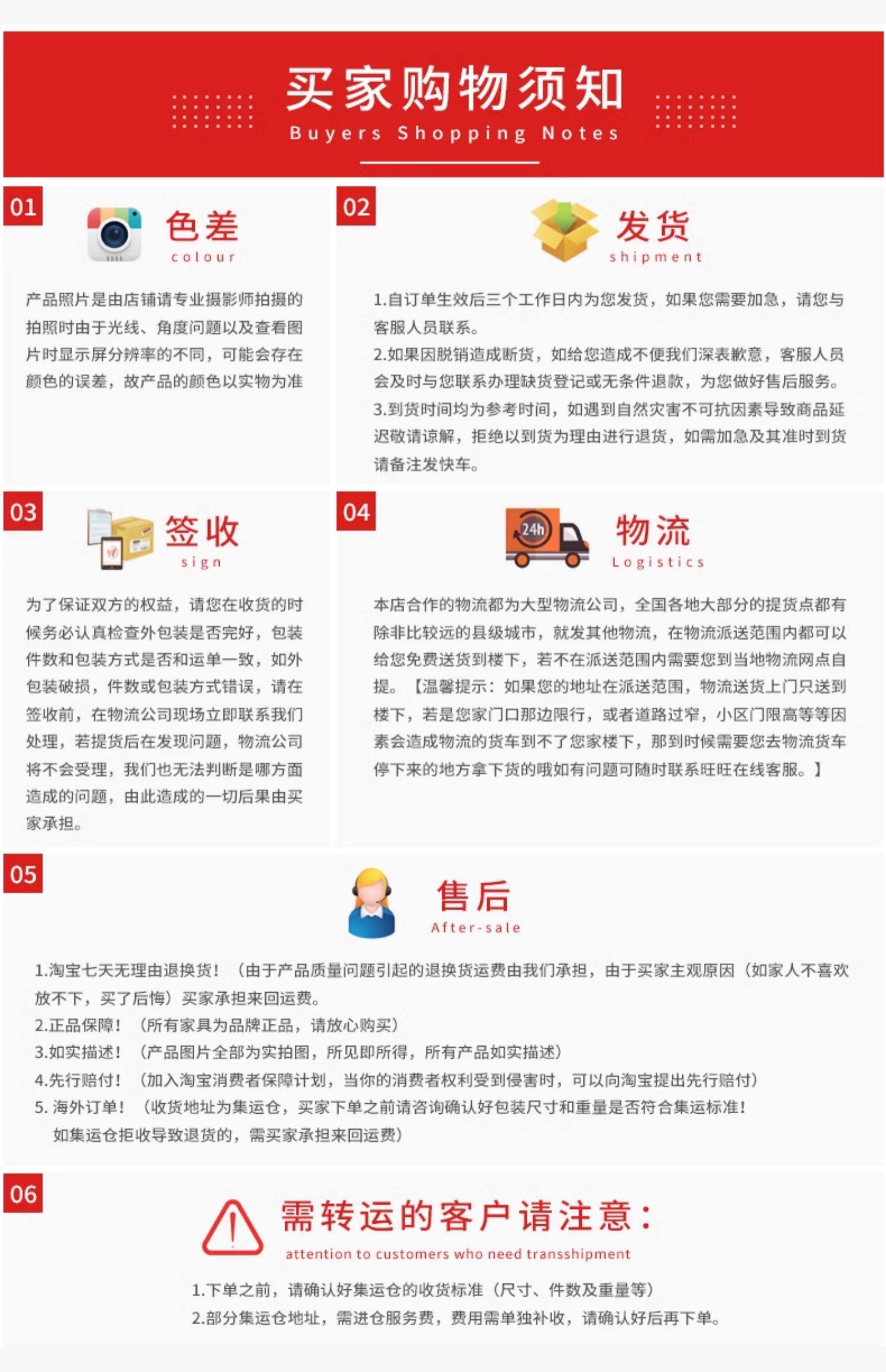 买家购物须知
Buyers Shopping Notes

01
色差
colour

产品照片是由店铺请专业摄影师拍摄的拍照时由于光线、角度问题以及查看图片时显示屏分辨率的不同，可能会存在颜色的误差，故产品的颜色以实物为准

02
发货
shipment

1.自订单生效后三个工作日内为您发货，如果您需要加急，请您与客服人员联系。
2.如果因脱销造成断货，如给您造成不便我们深表歉意，客服人员会及时与您联系办理缺货登记或无条件退款，为您做好售后服务。
3.到货时间均为参考时间，如遇到自然灾害不可抗因素导致商品延迟敬请谅解，拒绝以到货为理由进行退货，如需加急及其准时到货请备注发快车。

03
签收
sign

为了保证双方的权益，请您在收货的时候务必认真检查外包装是否完好，包装件数和包装方式是否和运单一致，如外包装破损，件数或包装方式错误，请在签收前，在物流公司现场立即联系我们处理，若提货后在发现问题，物流公司将不会受理，我们也无法判断是哪方面造成的问题，由此造成的一切后果由买家承担。

04
24h
物流
Logistics

本店合作的物流都为大型物流公司，全国各地大部分的提货点都有除非比较远的县级城市，就发其他物流，在物流派送范围内都可以给您免费送货到楼下，若不在派送范围内需要您到当地物流网点自提。【温馨提示：如果您的地址在派送范围，物流送货上门只送到楼下，若是您家门口那边限行，或者道路过窄，小区门限高等等因素会造成物流的货车到不了您家楼下，那到时候需要您去物流货车停下来的地方拿下货的哦如有问题可随时联系旺旺在线客服。】

05
售后
After-sale

1.淘宝七天无理由退换货！（由于产品质量问题引起的退换货运费由我们承担，由于买家主观原因（如家人不喜欢放不下，买了后悔）买家承担来回运费。
2.正品保障！（所有家具为品牌正品，请放心购买）
3.如实描述！（产品图片全部为实拍图，所见即所得，所有产品如实描述）
4.先行赔付！（加入淘宝消费者保障计划，当你的消费者权利受到侵害时，可以向淘宝提出先行赔付）
5. 海外订单！（收货地址为集运仓，买家下单之前请咨询确认好包装尺寸和重量是否符合集运标准！如集运仓拒收导致退货的，需买家承担来回运费）

06
需转运的客户请注意：
attention to customers who need transshipment

1.下单之前，请确认好集运仓的收货标准（尺寸、件数及重量等）
2.部分集运仓地址，需进仓服务费，费用需单独补收，请确认好后再下单。